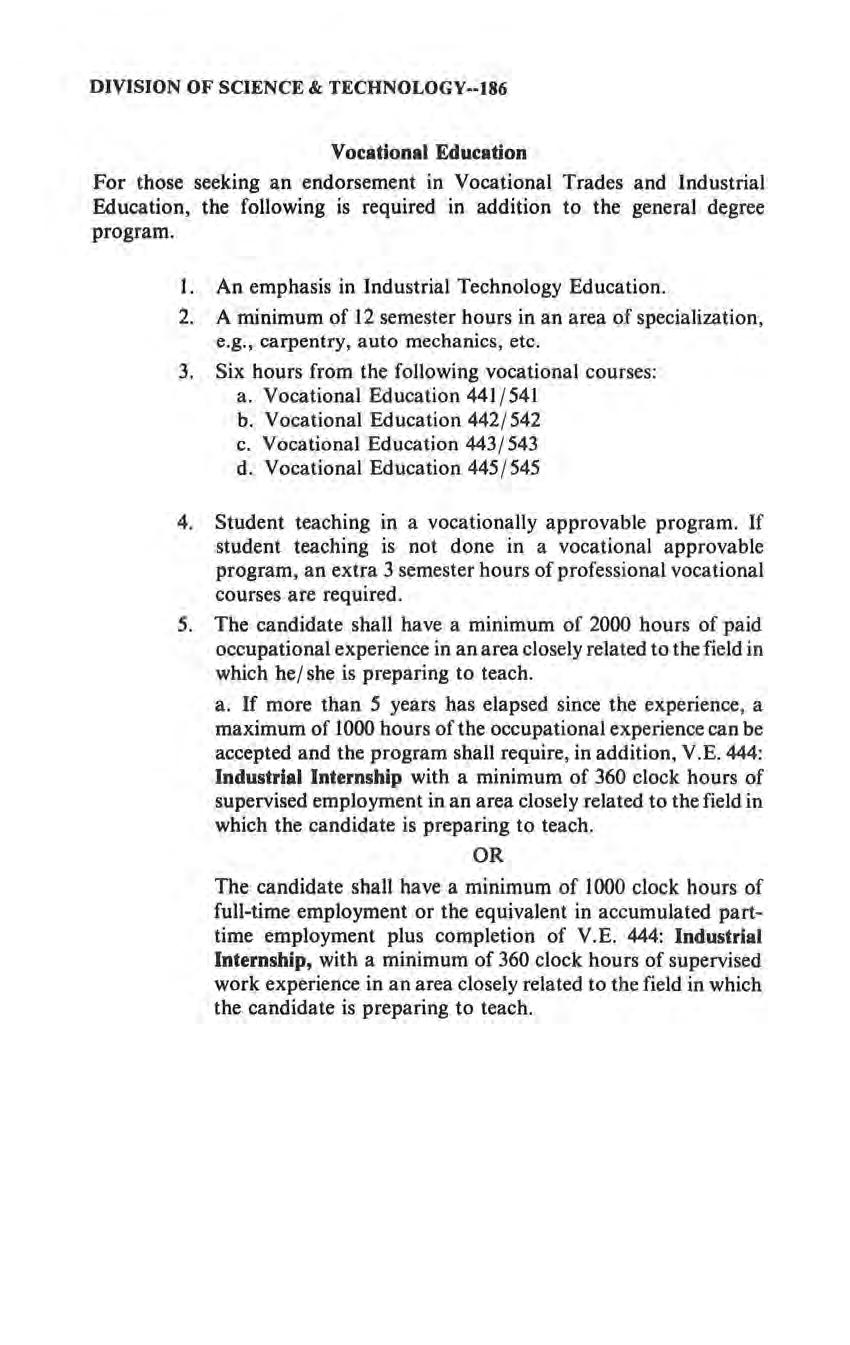 DIVISION OF SCIENCE & TECHNOLOGY--186

Vocational Education

For those seeking an endorsement in Vocational Trades and Industrial Education, the following is required in addition to the general degree program.

1. An emphasis in Industrial Technology Education.
2. A minimum of 12 semester hours in an area of specialization, e.g., carpentry, auto mechanics, etc.
3. Six hours from the following vocational courses:
a. Vocational Education 441/541
b. Vocational Education 442/542
c. Vocational Education 443/543
d. Vocational Education 445/545

4. Student teaching in a vocationally approvable program. If student teaching is not done in a vocational approvable program, an extra 3 semester hours of professional vocational courses are required.
5. The candidate shall have a minimum of 2000 hours of paid occupational experience in an area closely related to the field in which he/she is preparing to teach.

a. If more than 5 years has elapsed since the experience, a maximum of 1000 hours of the occupational experience can be accepted and the program shall require, in addition, V.E. 444: Industrial Internship with a minimum of 360 clock hours of supervised employment in an area closely related to the field in which the candidate is preparing to teach.

OR

The candidate shall have a minimum of 1000 clock hours of full-time employment or the equivalent in accumulated part-time employment plus completion of V.E. 444: Industrial Internship, with a minimum of 360 clock hours of supervised work experience in an area closely related to the field in which the candidate is preparing to teach.